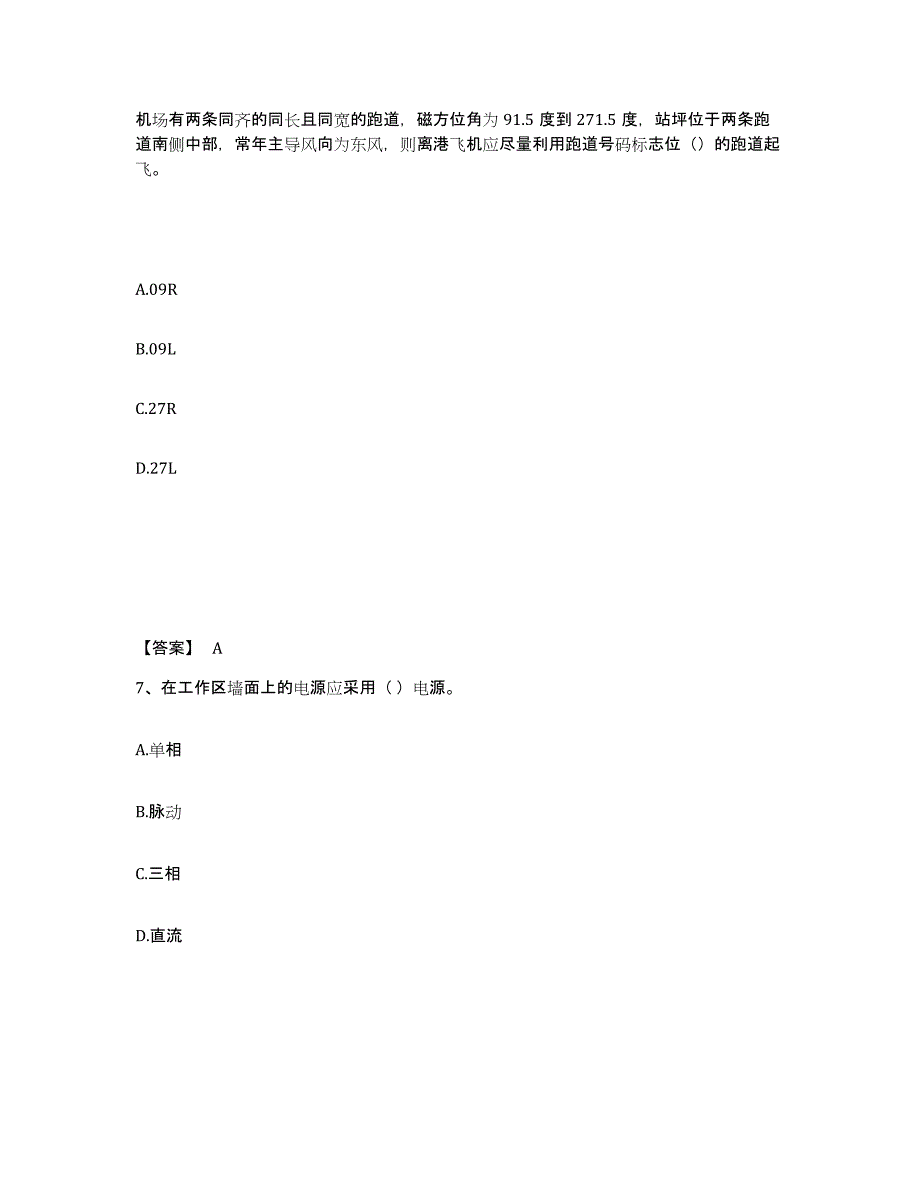 机场有两条同齐的同长且同宽的跑道，磁方位角为 91.5 度到 271.5 度，站坪位于两条跑道南侧中部，常年主导风向为东风，则离港飞机应尽量利用跑道号码标志位（）的跑道起飞。

A.09R

B.09L

C.27R

D.27L

【答案】 A

7、在工作区墙面上的电源应采用（ ）电源。

A.单相

B.脉动

C.三相

D.直流